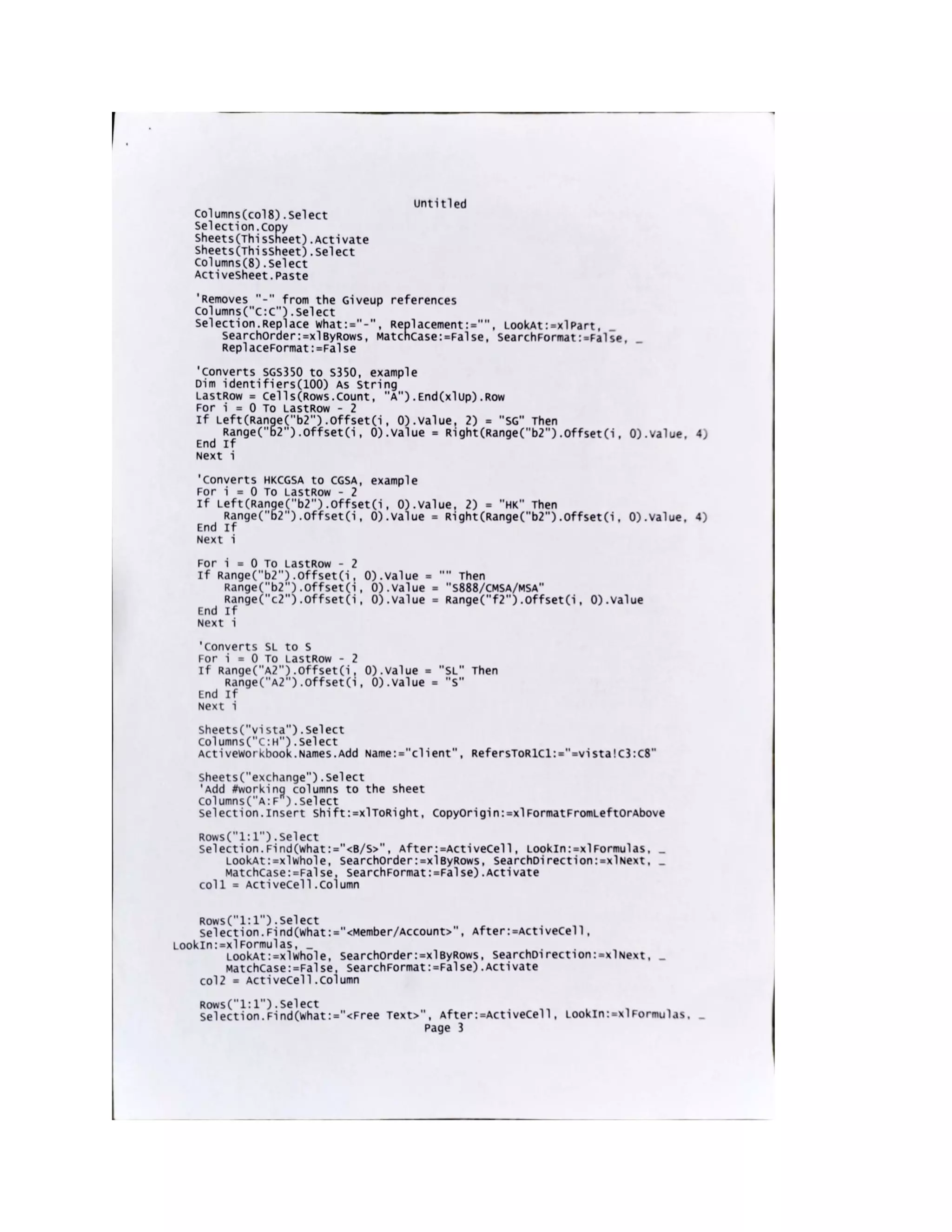 Untitled

Columns(col8).Select
Selection.Copy
Sheets(ThisSheet).Activate
Sheets(ThisSheet).Select
Columns(8).Select
ActiveSheet.Paste

'Removes "-" from the Giveup references
Columns("C:C").Select
Selection.Replace What:="-", Replacement:="", LookAt:=xlPart, _
SearchOrder:=xlByRows, MatchCase:=False, SearchFormat:=False, _
ReplaceFormat:=False

'Converts SGS350 to S350, example
Dim identifiers(100) As String
LastRow = Cells(Rows.Count, "A").End(xlUp).Row
For i = 0 To LastRow - 2
If Left(Range("b2").Offset(i, 0).Value, 2) = "SG" Then
Range("b2").Offset(i, 0).Value = Right(Range("b2").Offset(i, 0).Value, 4)
End If
Next i

'Converts HKCGSA to CGSA, example
For i = 0 To LastRow - 2
If Left(Range("b2").Offset(i, 0).Value, 2) = "HK" Then
Range("b2").Offset(i, 0).Value = Right(Range("b2").Offset(i, 0).Value, 4)
End If
Next i

For i = 0 To LastRow - 2
If Range("b2").Offset(i, 0).Value = "" Then
Range("b2").Offset(i, 0).Value = "S888/CMSA/MSA"
Range("c2").Offset(i, 0).Value = Range("f2").Offset(i, 0).Value
End If
Next i

'Converts SL to S
For i = 0 To LastRow - 2
If Range("A2").Offset(i, 0).Value = "SL" Then
Range("A2").Offset(i, 0).Value = "S"
End If
Next i

Sheets("vista").Select
Columns("C:H").Select
ActiveWorkbook.Names.Add Name:="client", RefersToR1C1:="=vista!C3:C8"

Sheets("exchange").Select
'Add #working columns to the sheet
Columns("A:F").Select
Selection.Insert Shift:=xlToRight, CopyOrigin:=xlFormatFromLeftOrAbove

Rows("1:1").Select
Selection.Find(What:="<B/S>", After:=ActiveCell, LookIn:=xlFormulas, _
LookAt:=xlWhole, SearchOrder:=xlByRows, SearchDirection:=xlNext, _
MatchCase:=False, SearchFormat:=False).Activate
col1 = ActiveCell.Column

Rows("1:1").Select
Selection.Find(What:="<Member/Account>", After:=ActiveCell, LookIn:=xlFormulas, _
LookAt:=xlWhole, SearchOrder:=xlByRows, SearchDirection:=xlNext, _
MatchCase:=False, SearchFormat:=False).Activate
col2 = ActiveCell.Column

Rows("1:1").Select
Selection.Find(What:="<Free Text>", After:=ActiveCell, LookIn:=xlFormulas, _
Page 3